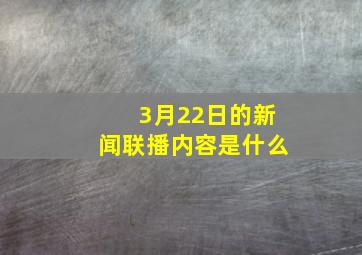 3月22日的新闻联播内容是什么